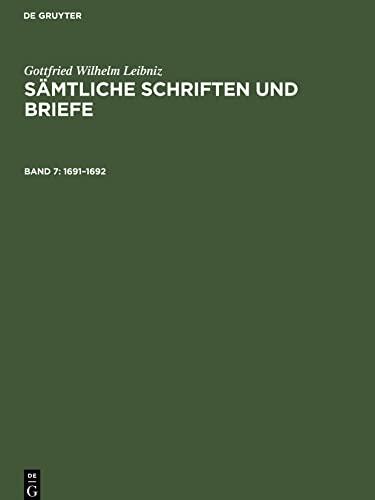 DE GRUYTER

Gottfried Wilhelm Leibniz
SÄMTLICHE SCHRIFTEN UND BRIEFE

BAND 7: 1691–1692

DE
G